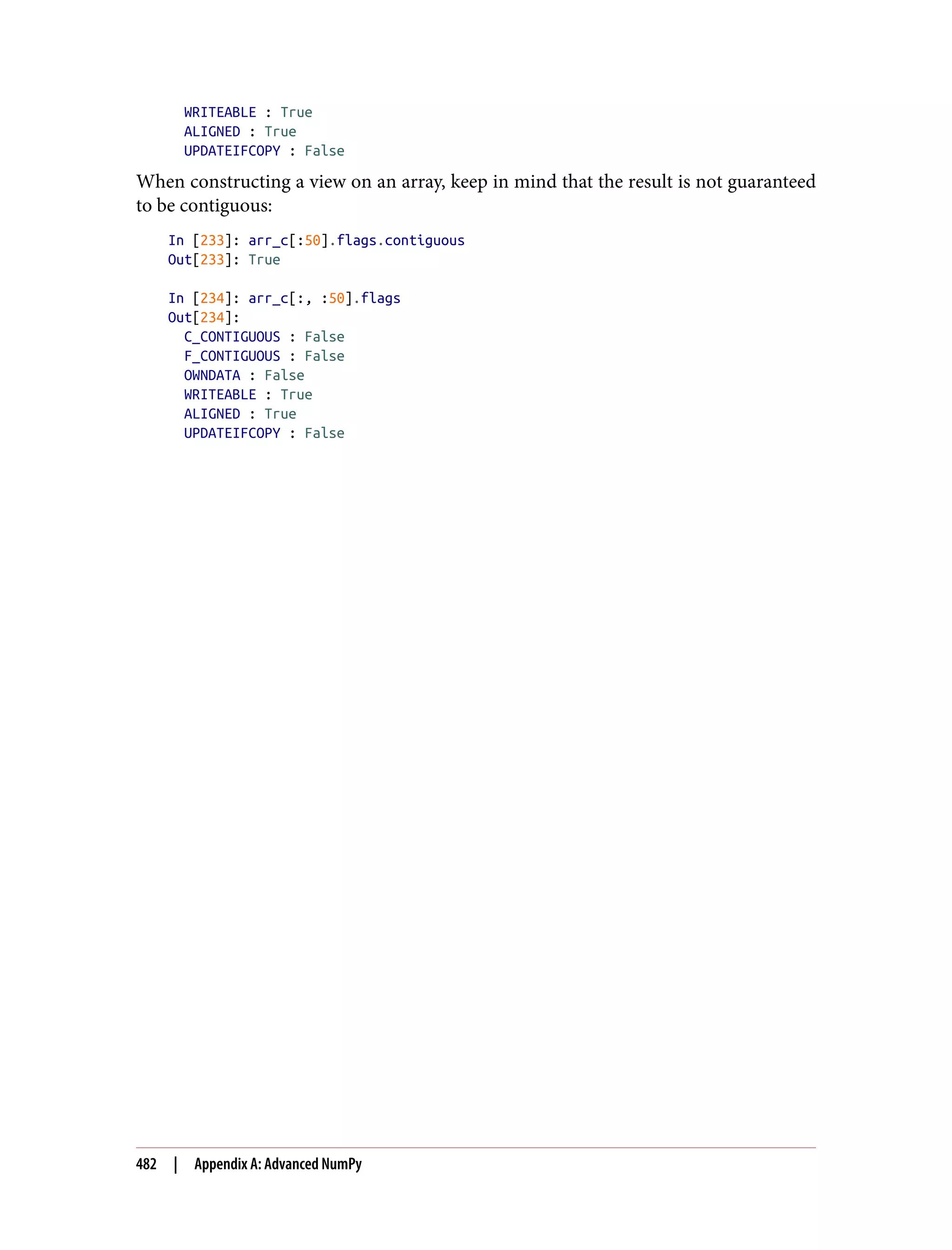 WRITEABLE : True
  ALIGNED : True
  UPDATEIFCOPY : False

When constructing a view on an array, keep in mind that the result is not guaranteed to be contiguous:

In [233]: arr_c[:50].flags.contiguous
Out[233]: True

In [234]: arr_c[:, :50].flags
Out[234]:
  C_CONTIGUOUS : False
  F_CONTIGUOUS : False
  OWNDATA : False
  WRITEABLE : True
  ALIGNED : True
  UPDATEIFCOPY : False

482 | Appendix A: Advanced NumPy